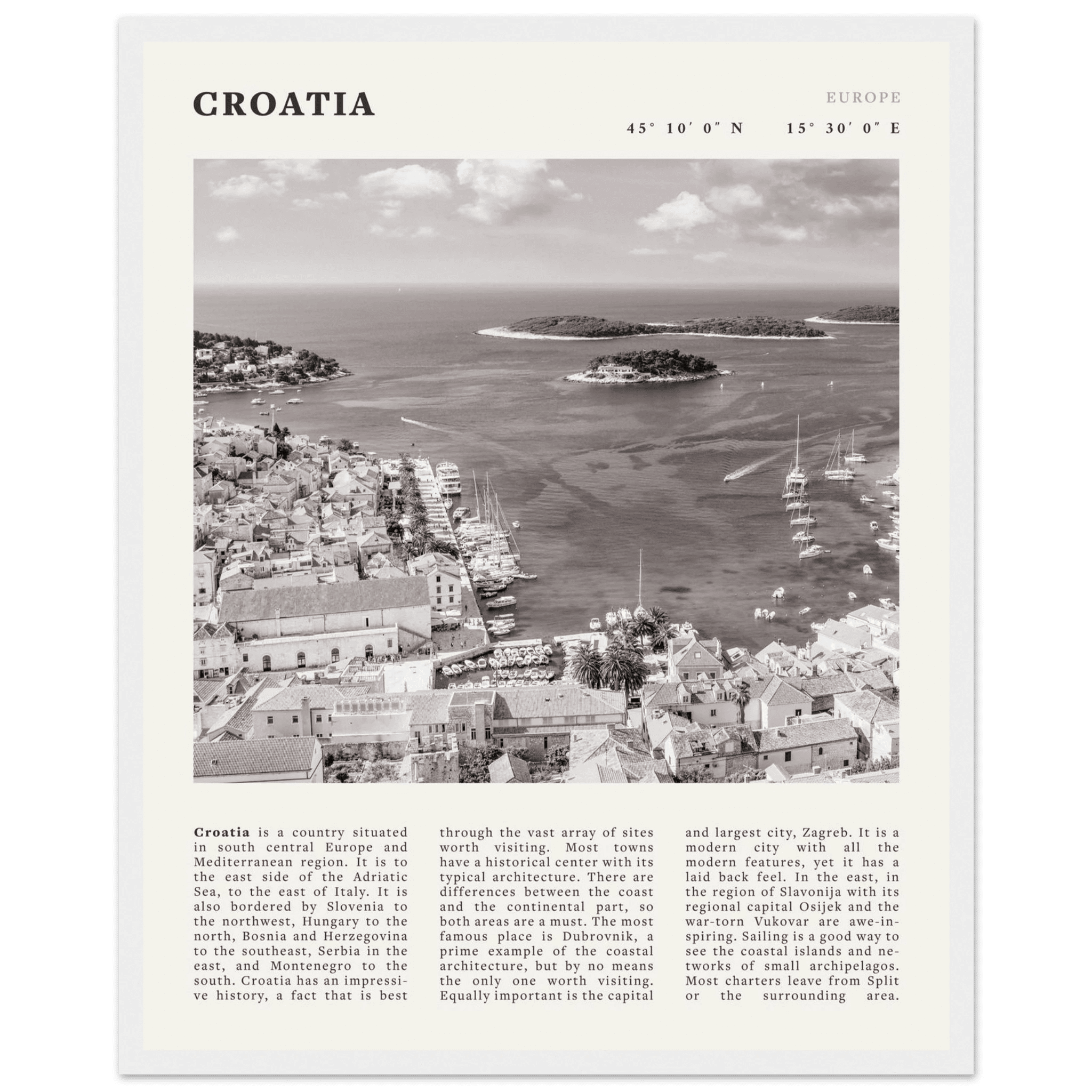 CROATIA

EUROPE

45° 10′ 0″ N 15° 30′ 0″ E

**Croatia** is a country situated in south central Europe and Mediterranean region. It is to the east side of the Adriatic Sea, to the east of Italy. It is also bordered by Slovenia to the northwest, Hungary to the north, Bosnia and Herzegovina to the southeast, Serbia in the east, and Montenegro to the south. Croatia has an impressive history, a fact that is best through the vast array of sites worth visiting. Most towns have a historical center with its typical architecture. There are differences between the coast and the continental part, so both areas are a must. The most famous place is Dubrovnik, a prime example of the coastal architecture, but by no means the only one worth visiting. Equally important is the capital and largest city, Zagreb. It is a modern city with all the modern features, yet it has a laid back feel. In the east, in the region of Slavonija with its regional capital Osijek and the war-torn Vukovar are awe-inspiring. Sailing is a good way to see the coastal islands and networks of small archipelagos. Most charters leave from Split or the surrounding area.